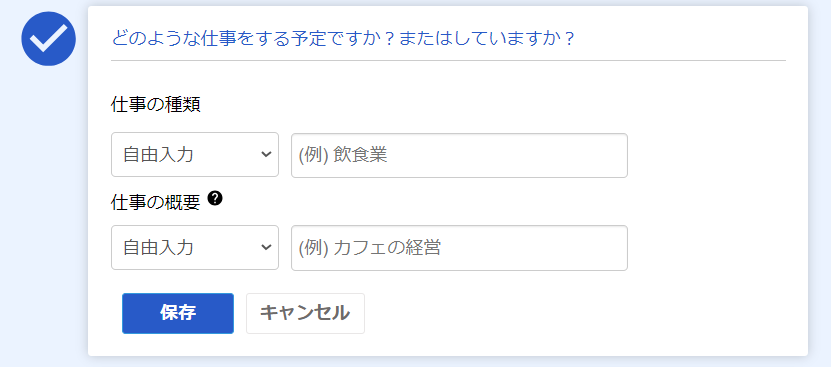 どのような仕事をする予定ですか？またはしていますか？

仕事の種類

自由入力

(例) 飲食業

仕事の概要 ?

自由入力

(例) カフェの経営

保存

キャンセル